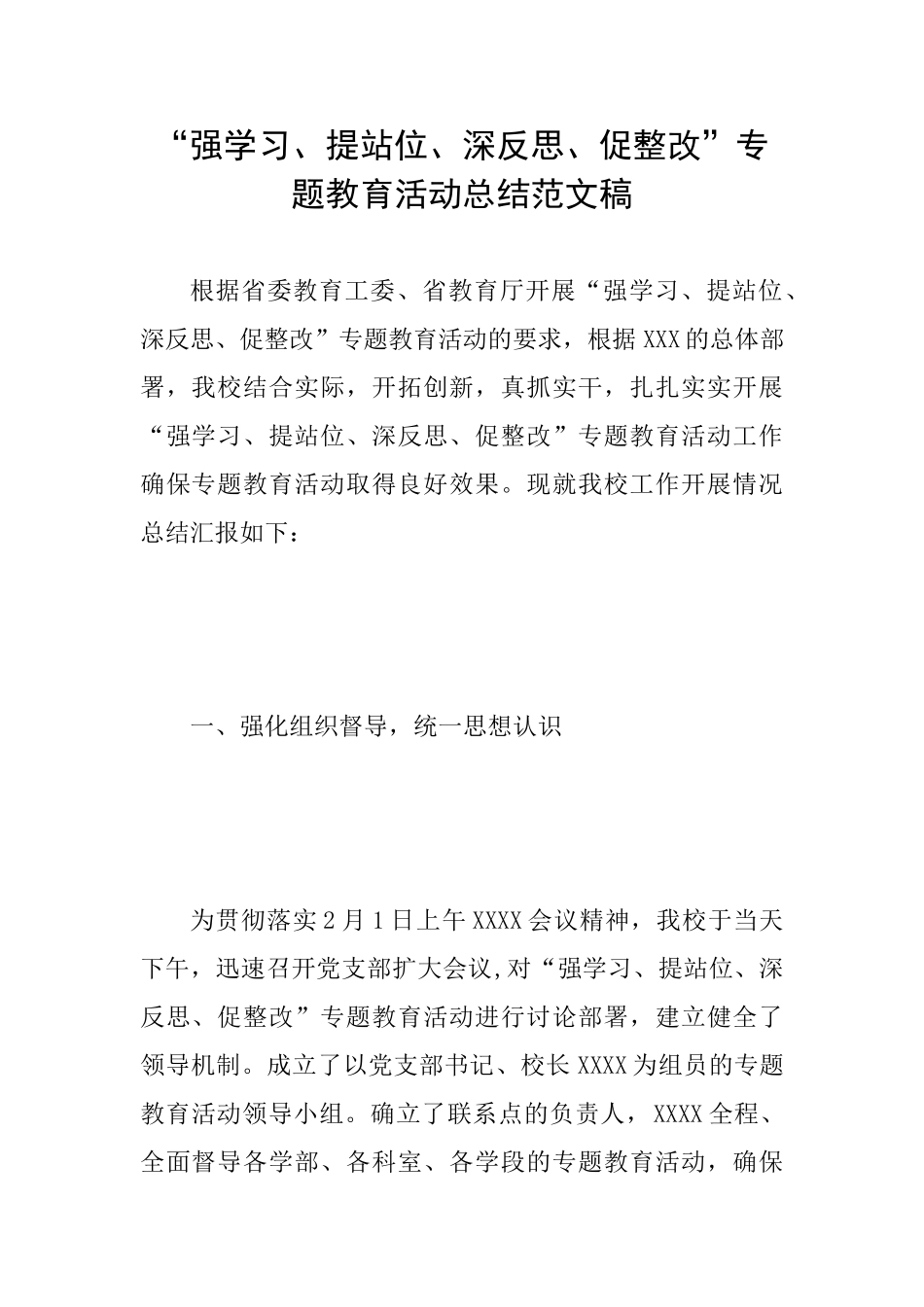 “强学习、提站位、深反思、促整改”专题教育活动总结范文稿

根据省委教育工委、省教育厅开展“强学习、提站位、深反思、促整改”专题教育活动的要求，根据XXX的总体部署，我校结合实际，开拓创新，真抓实干，扎扎实实开展“强学习、提站位、深反思、促整改”专题教育活动工作确保专题教育活动取得良好效果。现就我校工作开展情况总结汇报如下：

一、强化组织督导，统一思想认识

为贯彻落实2月1日上午XXXX会议精神，我校于当天下午，迅速召开党支部扩大会议,对“强学习、提站位、深反思、促整改”专题教育活动进行讨论部署，建立健全了领导机制。成立了以党支部书记、校长XXXX为组员的专题教育活动领导小组。确立了联系点的负责人，XXXX全程、全面督导各学部、各科室、各学段的专题教育活动，确保